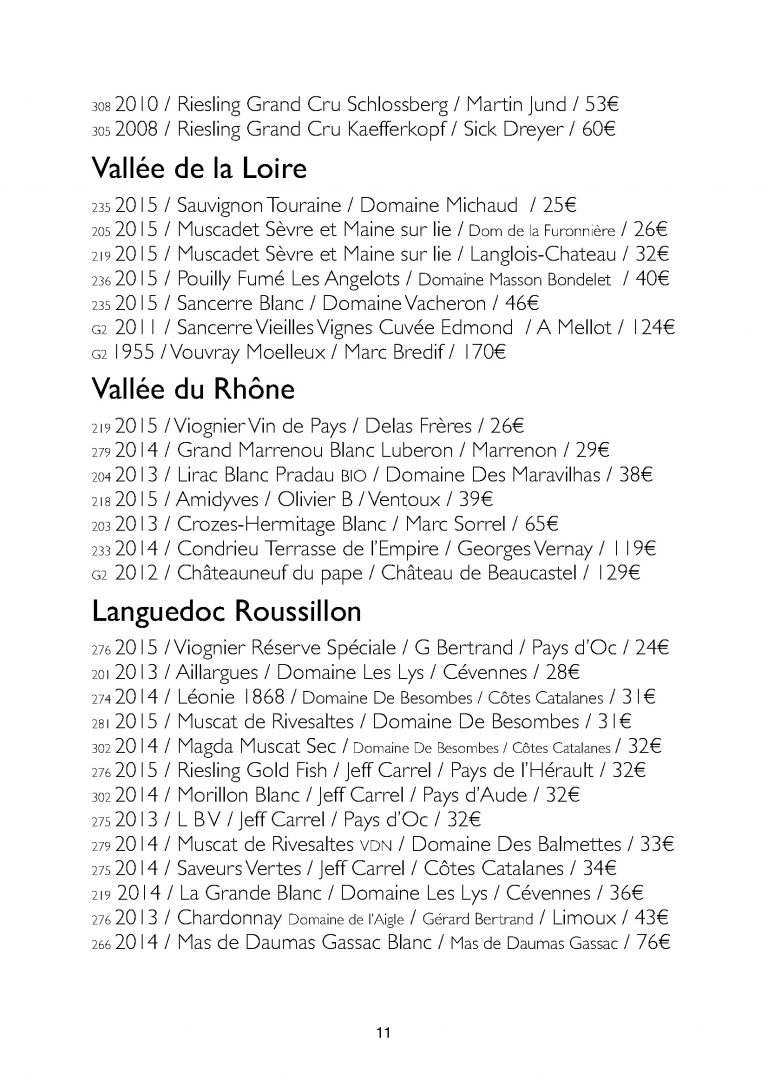 308 2010 / Riesling Grand Cru Schlossberg / Martin Jund / 53€
305 2008 / Riesling Grand Cru Kaefferkopf / Sick Dreyer / 60€

Vallée de la Loire

235 2015 / Sauvignon Touraine / Domaine Michaud / 25€
205 2015 / Muscadet Sèvre et Maine sur lie / Dom de la Furonnière / 26€
219 2015 / Muscadet Sèvre et Maine sur lie / Langlois-Chateau / 32€
236 2015 / Pouilly Fumé Les Angelots / Domaine Masson Bondelet / 40€
235 2015 / Sancerre Blanc / Domaine Vacheron / 46€
G2 2011 / Sancerre Vieilles Vignes Cuvée Edmond / A Mellot / 124€
G2 1955 / Vouvray Moelleux / Marc Bredif / 170€

Vallée du Rhône

219 2015 / Viognier Vin de Pays / Delas Frères / 26€
279 2014 / Grand Marrenou Blanc Luberon / Marrenon / 29€
204 2013 / Lirac Blanc Pradau BIO / Domaine Des Maravilhas / 38€
218 2015 / Amidyves / Olivier B / Ventoux / 39€
203 2013 / Crozes-Hermitage Blanc / Marc Sorrel / 65€
233 2014 / Condrieu Terrasse de l'Empire / Georges Vernay / 119€
G2 2012 / Châteauneuf du pape / Château de Beaucastel / 129€

Languedoc Roussillon

276 2015 / Viognier Réserve Spéciale / G Bertrand / Pays d'Oc / 24€
201 2013 / Aillargues / Domaine Les Lys / Cévennes / 28€
274 2014 / Léonie 1868 / Domaine De Besombes / Côtes Catalanes / 31€
281 2015 / Muscat de Rivesaltes / Domaine De Besombes / 31€
302 2014 / Magda Muscat Sec / Domaine De Besombes / Côtes Catalanes / 32€
276 2015 / Riesling Gold Fish / Jeff Carrel / Pays de l'Hérault / 32€
302 2014 / Morillon Blanc / Jeff Carrel / Pays d'Aude / 32€
275 2013 / L B V / Jeff Carrel / Pays d'Oc / 32€
279 2014 / Muscat de Rivesaltes VDN / Domaine Des Balmettes / 33€
275 2014 / Saveurs Vertes / Jeff Carrel / Côtes Catalanes / 34€
219 2014 / La Grande Blanc / Domaine Les Lys / Cévennes / 36€
276 2013 / Chardonnay Domaine de l'Aigle / Gérard Bertrand / Limoux / 43€
266 2014 / Mas de Daumas Gassac Blanc / Mas de Daumas Gassac / 76€

11